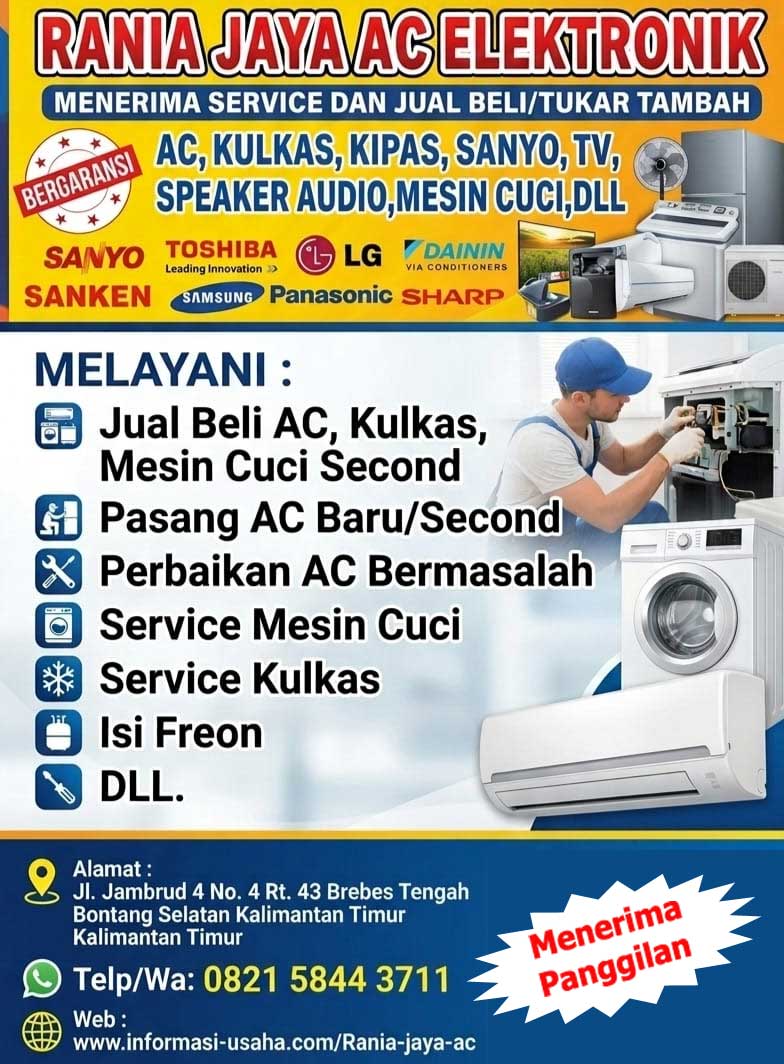 RANIA JAYA AC ELEKTRONIK

MENERIMA SERVICE DAN JUAL BELI/TUKAR TAMBAH

BERGARANSI

AC, KULKAS, KIPAS, SANYO, TV, SPEAKER AUDIO,MESIN CUCI,DLL

SANYO
TOSHIBA
Leading Innovation
LG
DAININ
VIA CONDITIONERS
SANKEN
SAMSUNG
Panasonic
SHARP

MELAYANI :

Jual Beli AC, Kulkas, Mesin Cuci Second

Pasang AC Baru/Second

Perbaikan AC Bermasalah

Service Mesin Cuci

Service Kulkas

Isi Freon

DLL.

Alamat :
Jl. Jambrud 4 No. 4 Rt. 43 Brebes Tengah
Bontang Selatan Kalimantan Timur
Kalimantan Timur

Telp/Wa: 0821 5844 3711

Web :
www.informasi-usaha.com/Rania-jaya-ac

Menerima Panggilan